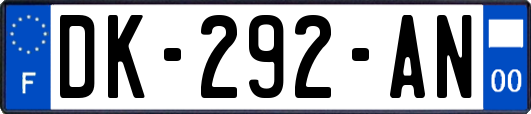 F

DK-292-AN

00